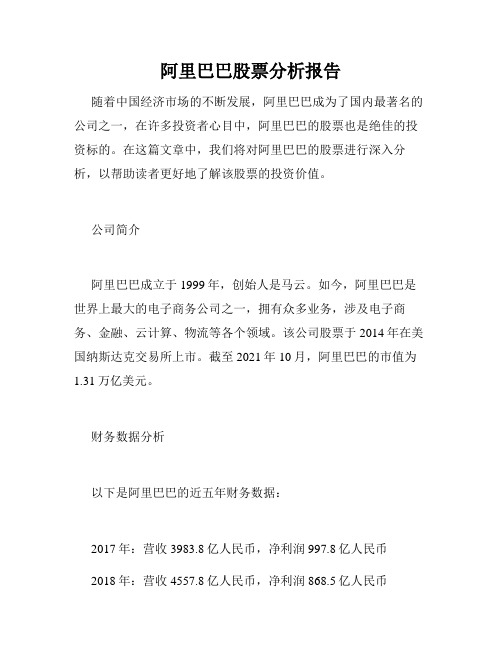 阿里巴巴股票分析报告

随着中国经济市场的不断发展，阿里巴巴成为了国内最著名的公司之一，在许多投资者心目中，阿里巴巴的股票也是绝佳的投资标的。在这篇文章中，我们将对阿里巴巴的股票进行深入分析，以帮助读者更好地了解该股票的投资价值。

公司简介

阿里巴巴成立于 1999 年，创始人是马云。如今，阿里巴巴是世界上最大的电子商务公司之一，拥有众多业务，涉及电子商务、金融、云计算、物流等各个领域。该公司股票于 2014 年在美国纳斯达克交易所上市。截至 2021 年 10 月，阿里巴巴的市值为 1.31 万亿美元。

财务数据分析

以下是阿里巴巴的近五年财务数据：

2017 年：营收 3983.8 亿人民币，净利润 997.8 亿人民币

2018 年：营收 4557.8 亿人民币，净利润 868.5 亿人民币